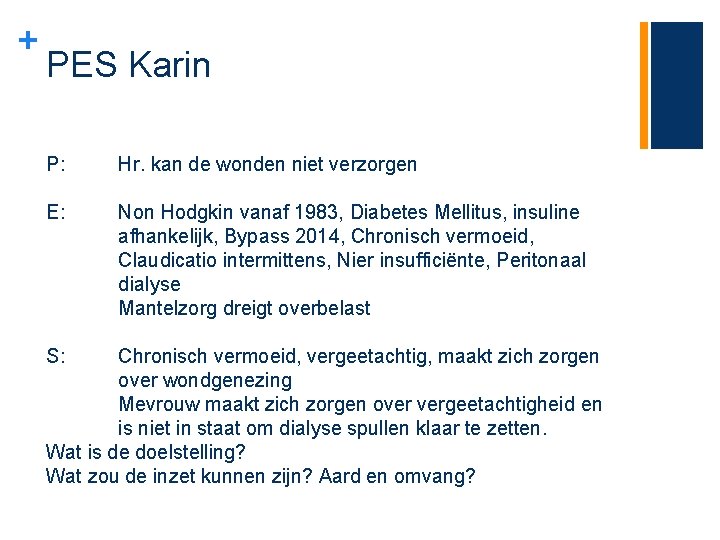 +
PES Karin

P: Hr. kan de wonden niet verzorgen

E: Non Hodgkin vanaf 1983, Diabetes Mellitus, insuline afhankelijk, Bypass 2014, Chronisch vermoeid, Claudicatio intermittens, Nier insufficiënte, Peritonaal dialyse
Mantelzorg dreigt overbelast

S: Chronisch vermoeid, vergeetachtig, maakt zich zorgen over wondgenezing
Mevrouw maakt zich zorgen over vergeetachtigheid en is niet in staat om dialyse spullen klaar te zetten.
Wat is de doelstelling?
Wat zou de inzet kunnen zijn? Aard en omvang?